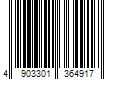 4 903301 364917